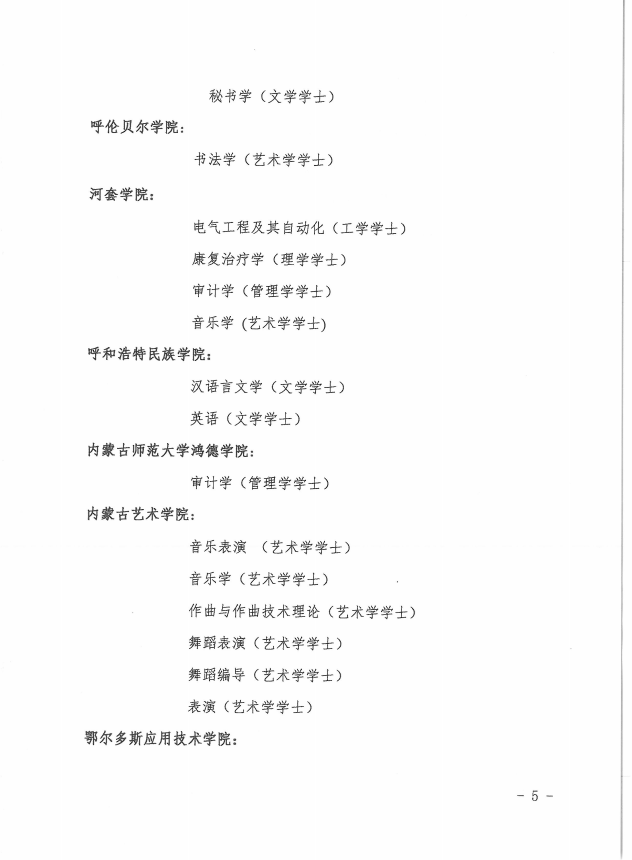 秘书学（文学学士）

呼伦贝尔学院：

书法学（艺术学学士）

河套学院：

电气工程及其自动化（工学学士）

康复治疗学（理学学士）

审计学（管理学学士）

音乐学 (艺术学学士)

呼和浩特民族学院：

汉语言文学（文学学士）

英语（文学学士）

内蒙古师范大学鸿德学院：

审计学（管理学学士）

内蒙古艺术学院：

音乐表演 （艺术学学士）

音乐学（艺术学学士）

作曲与作曲技术理论（艺术学学士）

舞蹈表演（艺术学学士）

舞蹈编导（艺术学学士）

表演（艺术学学士）

鄂尔多斯应用技术学院：

- 5 -